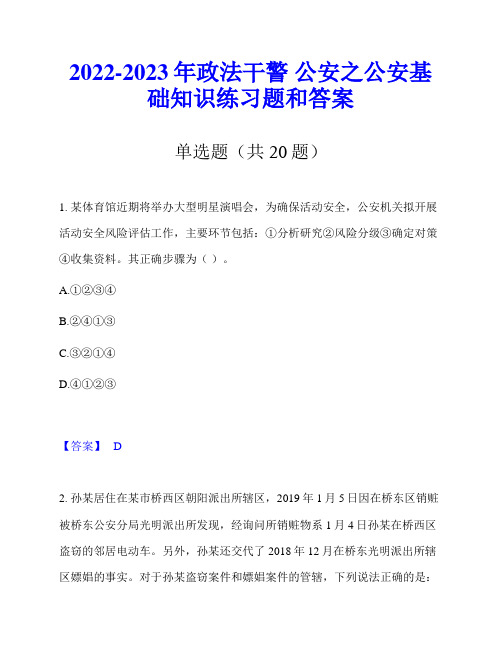 2022-2023年政法干警 公安之公安基础知识练习题和答案

单选题（共20题）

1. 某体育馆近期将举办大型明星演唱会，为确保活动安全，公安机关拟开展活动安全风险评估工作，主要环节包括：①分析研究②风险分级③确定对策④收集资料。其正确步骤为（ ）。

A.①②③④

B.②④①③

C.③②①④

D.④①②③

【答案】 D

2. 孙某居住在某市桥西区朝阳派出所辖区，2019年1月5日因在桥东区销赃被桥东公安分局光明派出所发现，经询问所销赃物系1月4日孙某在桥西区盗窃的邻居电动车。另外，孙某还交代了2018年12月在桥东光明派出所辖区嫖娼的事实。对于孙某盗窃案件和嫖娼案件的管辖，下列说法正确的是：